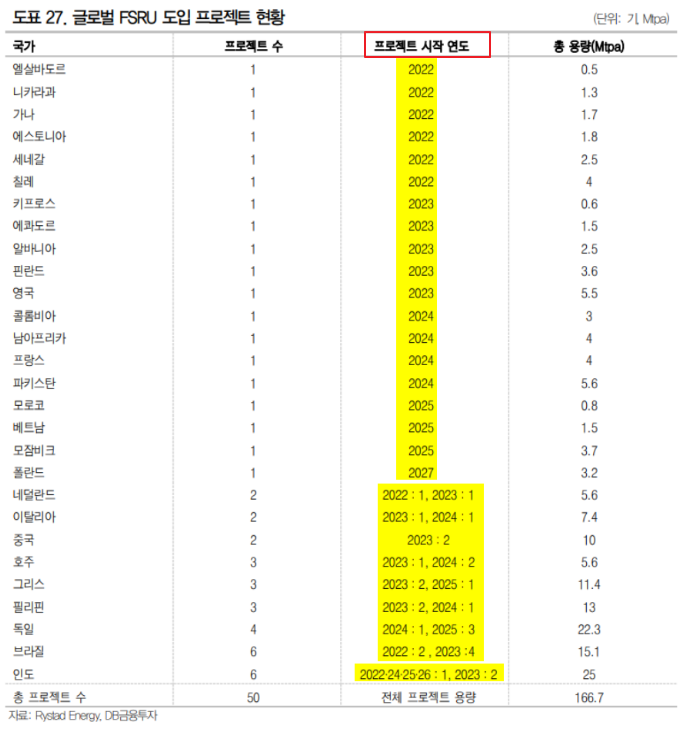 도표 27. 글로벌 FSRU 도입 프로젝트 현황

(단위: 기, Mtpa)

| 국가 | 프로젝트 수 | 프로젝트 시작 연도 | 총 용량(Mtpa) |
|---|---|---|---|
| 엘살바도르 | 1 | 2022 | 0.5 |
| 니카라과 | 1 | 2022 | 1.3 |
| 가나 | 1 | 2022 | 1.7 |
| 에스토니아 | 1 | 2022 | 1.8 |
| 세네갈 | 1 | 2022 | 2.5 |
| 칠레 | 1 | 2022 | 4 |
| 키프로스 | 1 | 2023 | 0.6 |
| 에콰도르 | 1 | 2023 | 1.5 |
| 알바니아 | 1 | 2023 | 2.5 |
| 핀란드 | 1 | 2023 | 3.6 |
| 영국 | 1 | 2023 | 5.5 |
| 콜롬비아 | 1 | 2024 | 3 |
| 남아프리카 | 1 | 2024 | 4 |
| 프랑스 | 1 | 2024 | 4 |
| 파키스탄 | 1 | 2024 | 5.6 |
| 모로코 | 1 | 2025 | 0.8 |
| 베트남 | 1 | 2025 | 1.5 |
| 모잠비크 | 1 | 2025 | 3.7 |
| 폴란드 | 1 | 2027 | 3.2 |
| 네덜란드 | 2 | 2022 : 1, 2023 : 1 | 5.6 |
| 이탈리아 | 2 | 2023 : 1, 2024 : 1 | 7.4 |
| 중국 | 2 | 2023 : 2 | 10 |
| 호주 | 3 | 2023 : 1, 2024 : 2 | 5.6 |
| 그리스 | 3 | 2023 : 2, 2025 : 1 | 11.4 |
| 필리핀 | 3 | 2023 : 2, 2024 : 1 | 13 |
| 독일 | 4 | 2024 : 1, 2025 : 3 | 22.3 |
| 브라질 | 6 | 2022 : 2 , 2023 :4 | 15.1 |
| 인도 | 6 | 2022·24·25·26 : 1, 2023 : 2 | 25 |
| 총 프로젝트 수 | 50 | 전체 프로젝트 용량 | 166.7 |

자료: Rystad Energy, DB금융투자